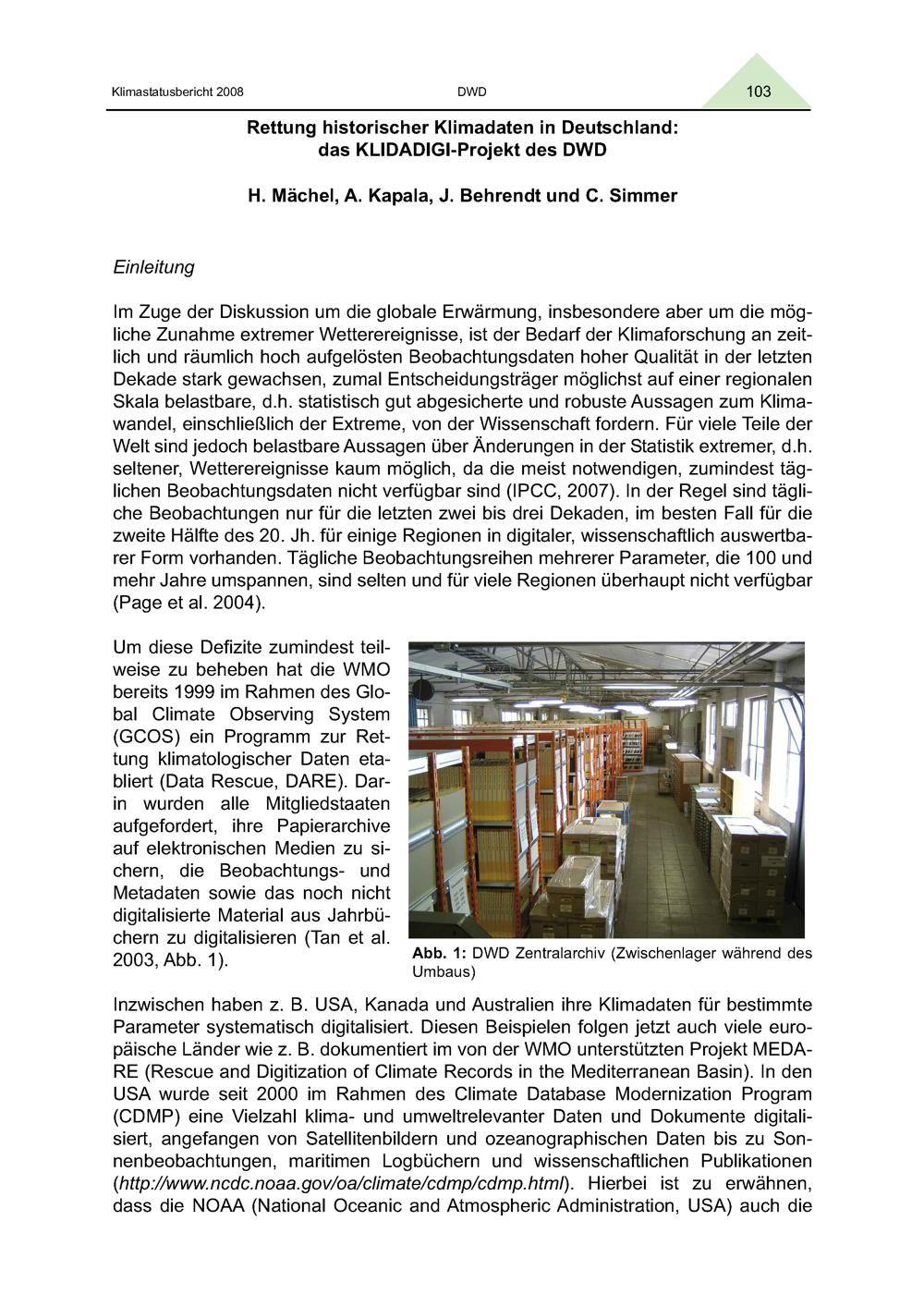 Klimastatusbericht 2008 DWD 103

Rettung historischer Klimadaten in Deutschland: das KLIDADIGI-Projekt des DWD

H. Mächel, A. Kapala, J. Behrendt und C. Simmer

Einleitung

Im Zuge der Diskussion um die globale Erwärmung, insbesondere aber um die mögliche Zunahme extremer Wetterereignisse, ist der Bedarf der Klimaforschung an zeitlich und räumlich hoch aufgelösten Beobachtungsdaten hoher Qualität in der letzten Dekade stark gewachsen, zumal Entscheidungsträger möglichst auf einer regionalen Skala belastbare, d.h. statistisch gut abgesicherte und robuste Aussagen zum Klimawandel, einschließlich der Extreme, von der Wissenschaft fordern. Für viele Teile der Welt sind jedoch belastbare Aussagen über Änderungen in der Statistik extremer, d.h. seltener, Wetterereignisse kaum möglich, da die meist notwendigen, zumindest täglichen Beobachtungsdaten nicht verfügbar sind (IPCC, 2007). In der Regel sind tägliche Beobachtungen nur für die letzten zwei bis drei Dekaden, im besten Fall für die zweite Hälfte des 20. Jh. für einige Regionen in digitaler, wissenschaftlich auswertbarer Form vorhanden. Tägliche Beobachtungsreihen mehrerer Parameter, die 100 und mehr Jahre umspannen, sind selten und für viele Regionen überhaupt nicht verfügbar (Page et al. 2004).

Um diese Defizite zumindest teilweise zu beheben hat die WMO bereits 1999 im Rahmen des Global Climate Observing System (GCOS) ein Programm zur Rettung klimatologischer Daten etabliert (Data Rescue, DARE). Darin wurden alle Mitgliedstaaten aufgefordert, ihre Papierarchive auf elektronischen Medien zu sichern, die Beobachtungs- und Metadaten sowie das noch nicht digitalisierte Material aus Jahrbüchern zu digitalisieren (Tan et al. 2003, Abb. 1).

Abb. 1: DWD Zentralarchiv (Zwischenlager während des Umbaus)

Inzwischen haben z. B. USA, Kanada und Australien ihre Klimadaten für bestimmte Parameter systematisch digitalisiert. Diesen Beispielen folgen jetzt auch viele europäische Länder wie z. B. dokumentiert im von der WMO unterstützten Projekt MEDARE (Rescue and Digitization of Climate Records in the Mediterranean Basin). In den USA wurde seit 2000 im Rahmen des Climate Database Modernization Program (CDMP) eine Vielzahl klima- und umweltrelevanter Daten und Dokumente digitalisiert, angefangen von Satellitenbildern und ozeanographischen Daten bis zu Sonnenbeobachtungen, maritimen Logbüchern und wissenschaftlichen Publikationen (http://www.ncdc.noaa.gov/oa/climate/cdmp/cdmp.html). Hierbei ist zu erwähnen, dass die NOAA (National Oceanic and Atmospheric Administration, USA) auch die